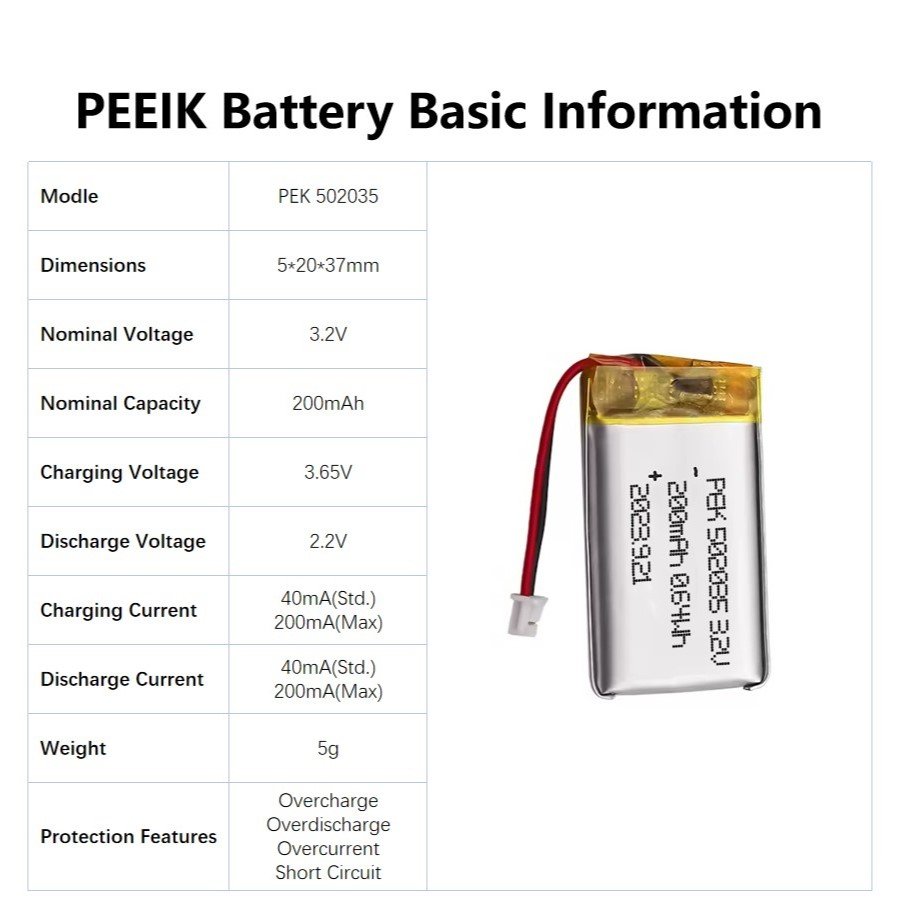 PEEIK Battery Basic Information

| Modle | PEK 502035 |
|---|---|
| Dimensions | 5*20*37mm |
| Nominal Voltage | 3.2V |
| Nominal Capacity | 200mAh |
| Charging Voltage | 3.65V |
| Discharge Voltage | 2.2V |
| Charging Current | 40mA(Std.) 200mA(Max) |
| Discharge Current | 40mA(Std.) 200mA(Max) |
| Weight | 5g |
| Protection Features | Overcharge Overdischarge Overcurrent Short Circuit |

- PEK 502035 3.2V
200mAh 0.64Wh
+ 2023.9.21